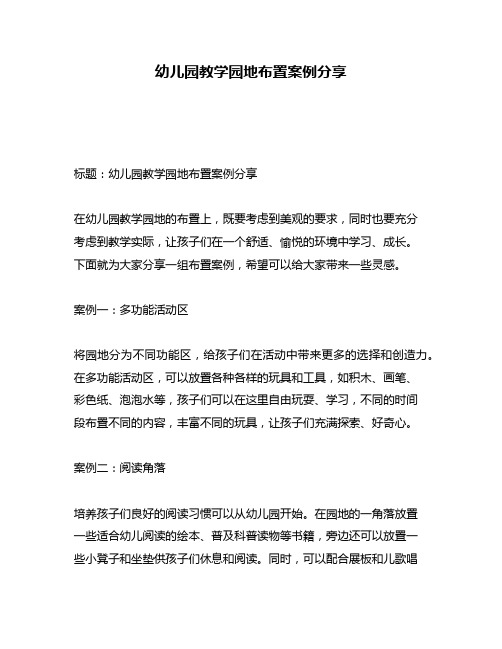 幼儿园教学园地布置案例分享

标题：幼儿园教学园地布置案例分享

在幼儿园教学园地的布置上，既要考虑到美观的要求，同时也要充分考虑到教学实际，让孩子们在一个舒适、愉悦的环境中学习、成长。下面就为大家分享一组布置案例，希望可以给大家带来一些灵感。

案例一：多功能活动区

将园地分为不同功能区，给孩子们在活动中带来更多的选择和创造力。在多功能活动区，可以放置各种各样的玩具和工具，如积木、画笔、彩色纸、泡泡水等，孩子们可以在这里自由玩耍、学习，不同的时间段布置不同的内容，丰富不同的玩具，让孩子们充满探索、好奇心。

案例二：阅读角落

培养孩子们良好的阅读习惯可以从幼儿园开始。在园地的一角落放置一些适合幼儿阅读的绘本、普及科普读物等书籍，旁边还可以放置一些小凳子和坐垫供孩子们休息和阅读。同时，可以配合展板和儿歌唱